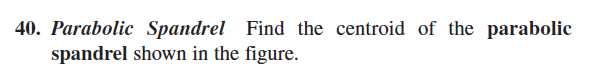 40. Parabolic Spandrel Find the centroid of the parabolic spandrel shown in the figure.